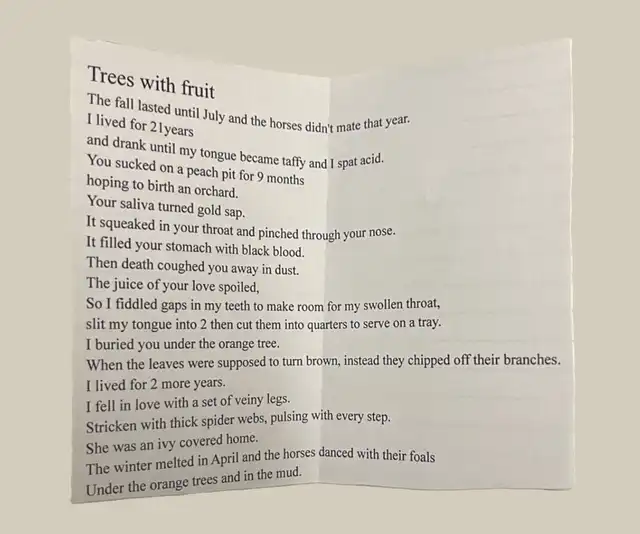 Trees with fruit
The fall lasted until July and the horses didn't mate that year.
I lived for 21years
and drank until my tongue became taffy and I spat acid.
You sucked on a peach pit for 9 months
hoping to birth an orchard.
Your saliva turned gold sap.
It squeaked in your throat and pinched through your nose.
It filled your stomach with black blood.
Then death coughed you away in dust.
The juice of your love spoiled,
So I fiddled gaps in my teeth to make room for my swollen throat,
slit my tongue into 2 then cut them into quarters to serve on a tray.
I buried you under the orange tree.
When the leaves were supposed to turn brown, instead they chipped off their branches.
I lived for 2 more years.
I fell in love with a set of veiny legs.
Stricken with thick spider webs, pulsing with every step.
She was an ivy covered home.
The winter melted in April and the horses danced with their foals
Under the orange trees and in the mud.